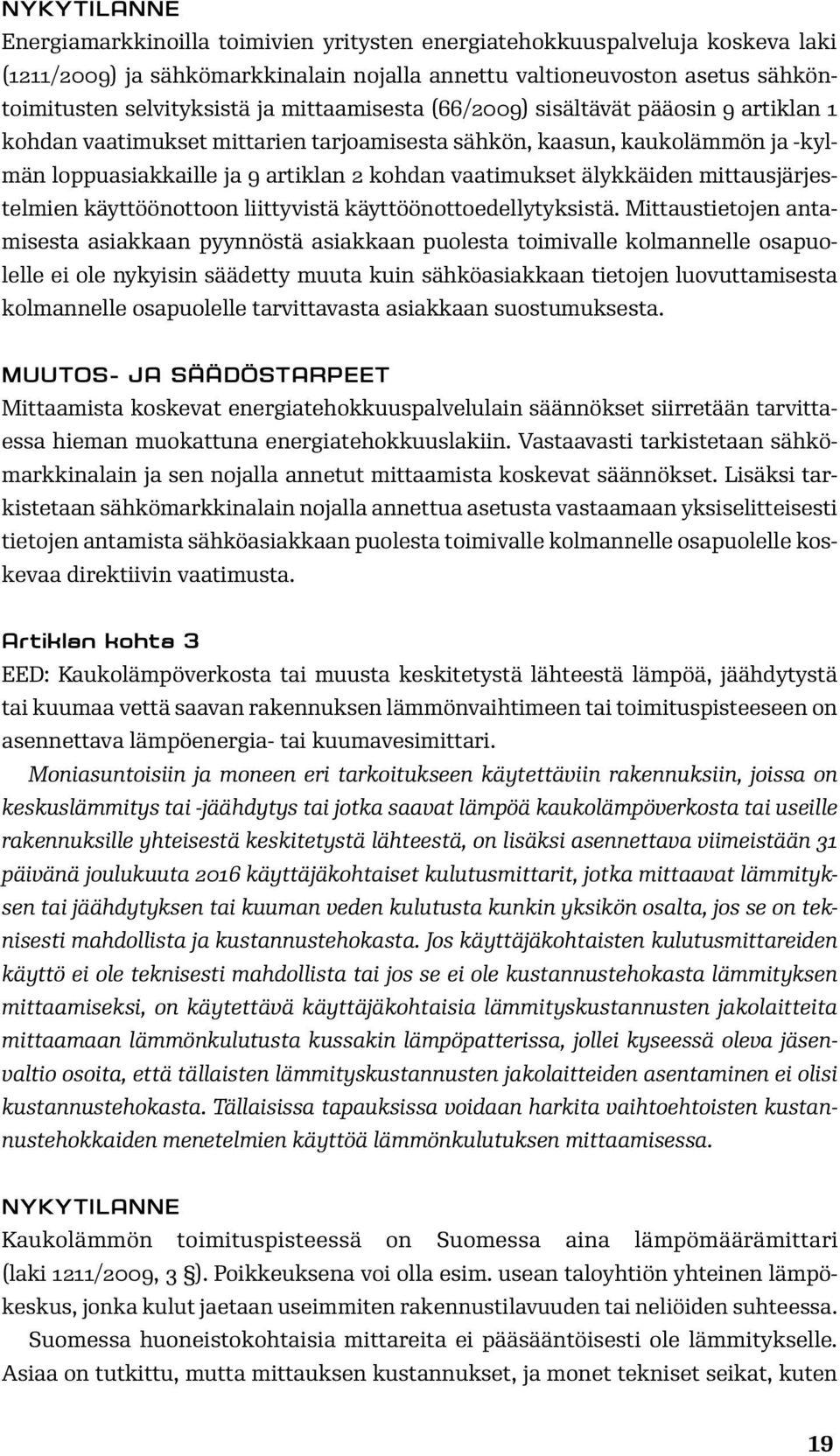 NYKYTILANNE
Energiamarkkinoilla toimivien yritysten energiatehokkuuspalveluja koskeva laki (1211/2009) ja sähkömarkkinalain nojalla annettu valtioneuvoston asetus sähköntoimitusten selvityksistä ja mittaamisesta (66/2009) sisältävät pääosin 9 artiklan 1 kohdan vaatimukset mittarien tarjoamisesta sähkön, kaasun, kaukolämmön ja -kylmän loppuasiakkaille ja 9 artiklan 2 kohdan vaatimukset älykkäiden mittausjärjestelmien käyttöönottoon liittyvistä käyttöönottoedellytyksistä. Mittaustietojen antamisesta asiakkaan pyynnöstä asiakkaan puolesta toimivalle kolmannelle osapuolelle ei ole nykyisin säädetty muuta kuin sähköasiakkaan tietojen luovuttamisesta kolmannelle osapuolelle tarvittavasta asiakkaan suostumuksesta.

MUUTOS- JA SÄÄDÖSTARPEET
Mittaamista koskevat energiatehokkuuspalvelulain säännökset siirretään tarvittaessa hieman muokattuna energiatehokkuuslakiin. Vastaavasti tarkistetaan sähkömarkkinalain ja sen nojalla annetut mittaamista koskevat säännökset. Lisäksi tarkistetaan sähkömarkkinalain nojalla annettua asetusta vastaamaan yksiselitteisesti tietojen antamista sähköasiakkaan puolesta toimivalle kolmannelle osapuolelle koskevaa direktiivin vaatimusta.

Artiklan kohta 3
EED: Kaukolämpöverkosta tai muusta keskitetystä lähteestä lämpöä, jäähdytystä tai kuumaa vettä saavan rakennuksen lämmönvaihtimeen tai toimituspisteeseen on asennettava lämpöenergia- tai kuumavesimittari.

Moniasuntoisiin ja moneen eri tarkoitukseen käytettäviin rakennuksiin, joissa on keskuslämmitys tai -jäähdytys tai jotka saavat lämpöä kaukolämpöverkosta tai useille rakennuksille yhteisestä keskitetystä lähteestä, on lisäksi asennettava viimeistään 31 päivänä joulukuuta 2016 käyttäjäkohtaiset kulutusmittarit, jotka mittaavat lämmityksen tai jäähdytyksen tai kuuman veden kulutusta kunkin yksikön osalta, jos se on teknisesti mahdollista ja kustannustehokasta. Jos käyttäjäkohtaisten kulutusmittareiden käyttö ei ole teknisesti mahdollista tai jos se ei ole kustannustehokasta lämmityksen mittaamiseksi, on käytettävä käyttäjäkohtaisia lämmityskustannusten jakolaitteita mittaamaan lämmönkulutusta kussakin lämpöpatterissa, jollei kyseessä oleva jäsenvaltio osoita, että tällaisten lämmityskustannusten jakolaitteiden asentaminen ei olisi kustannustehokasta. Tällaisissa tapauksissa voidaan harkita vaihtoehtoisten kustannustehokkaiden menetelmien käyttöä lämmönkulutuksen mittaamisessa.

NYKYTILANNE
Kaukolämmön toimituspisteessä on Suomessa aina lämpömäärämittari (laki 1211/2009, 3 §). Poikkeuksena voi olla esim. usean taloyhtiön yhteinen lämpökeskus, jonka kulut jaetaan useimmiten rakennustilavuuden tai neliöiden suhteessa.

Suomessa huoneistokohtaisia mittareita ei pääsääntöisesti ole lämmitykselle. Asiaa on tutkittu, mutta mittauksen kustannukset, ja monet tekniset seikat, kuten

19